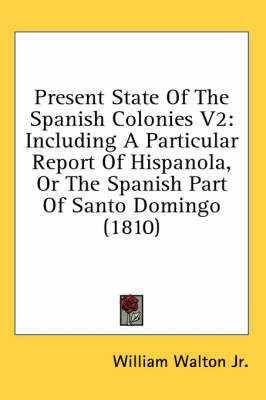 Present State Of The Spanish Colonies V2: Including A Particular Report Of Hispanola, Or The Spanish Part Of Santo Domingo (1810)

William Walton Jr.